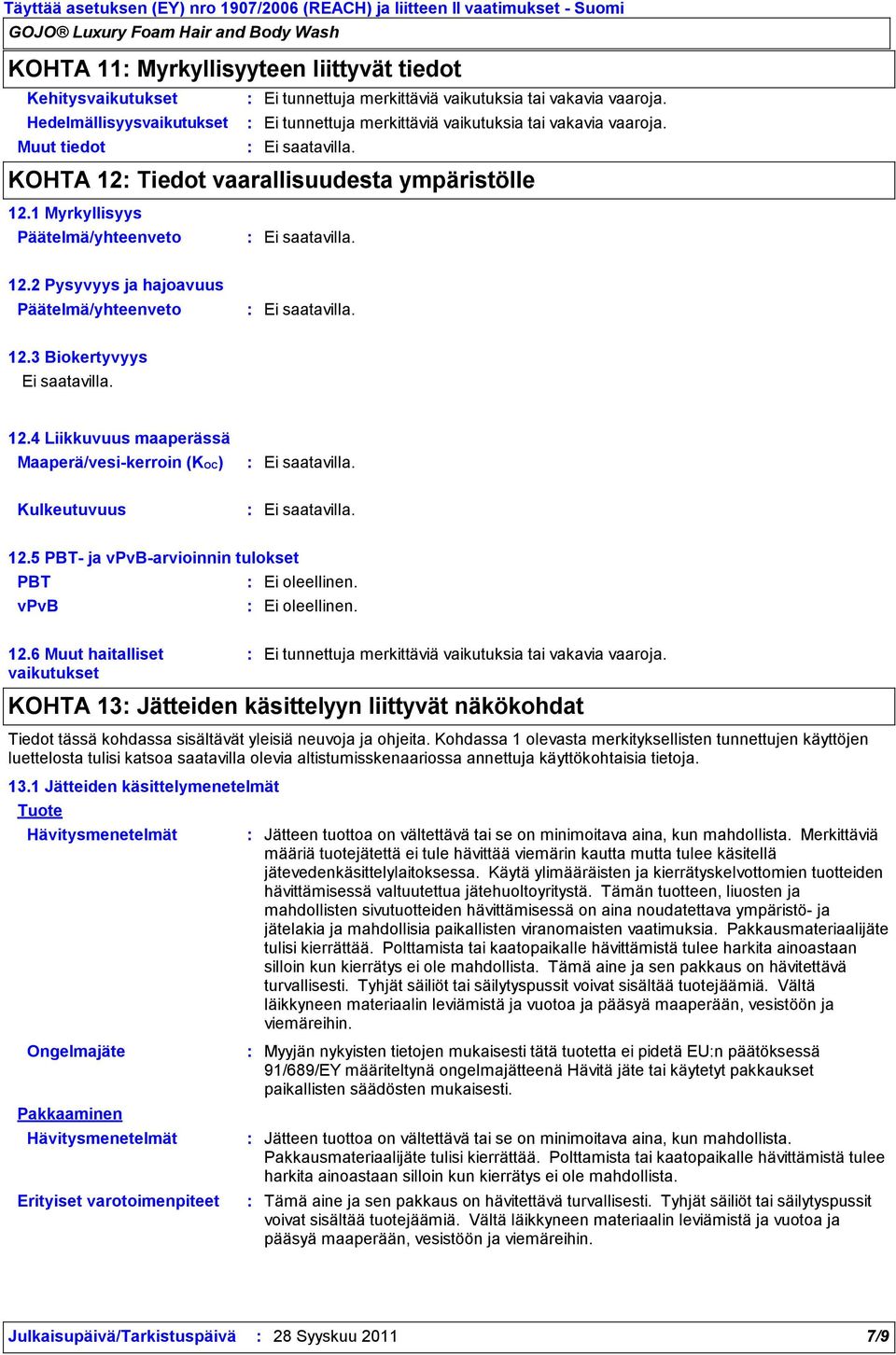 Täyttää asetuksen (EY) nro 1907/2006 (REACH) ja liitteen II vaatimukset - Suomi
GOJO® Luxury Foam Hair and Body Wash

KOHTA 11: Myrkyllisyyteen liittyvät tiedot

Kehitysvaikutukset : Ei tunnettuja merkittäviä vaikutuksia tai vakavia vaaroja.
Hedelmällisyysvaikutukset : Ei tunnettuja merkittäviä vaikutuksia tai vakavia vaaroja.
Muut tiedot : Ei saatavilla.

KOHTA 12: Tiedot vaarallisuudesta ympäristölle

12.1 Myrkyllisyys
Päätelmä/yhteenveto : Ei saatavilla.

12.2 Pysyvyys ja hajoavuus
Päätelmä/yhteenveto : Ei saatavilla.

12.3 Biokertyvyys
Ei saatavilla.

12.4 Liikkuvuus maaperässä
Maaperä/vesi-kerroin ($K_{OC}$) : Ei saatavilla.

Kulkeutuvuus : Ei saatavilla.

12.5 PBT- ja vPvB-arvioinnin tulokset
PBT : Ei oleellinen.
vPvB : Ei oleellinen.

12.6 Muut haitalliset vaikutukset : Ei tunnettuja merkittäviä vaikutuksia tai vakavia vaaroja.

KOHTA 13: Jätteiden käsittelyyn liittyvät näkökohdat

Tiedot tässä kohdassa sisältävät yleisiä neuvoja ja ohjeita. Kohdassa 1 olevasta merkityksellisten tunnettujen käyttöjen luettelosta tulisi katsoa saatavilla olevia altistumisskenaariossa annettuja käyttökohtaisia tietoja.

13.1 Jätteiden käsittelymenetelmät
Tuote
Hävitysmenetelmät : Jätteen tuottoa on vältettävä tai se on minimoitava aina, kun mahdollista. Merkittäviä määriä tuotejätettä ei tule hävittää viemärin kautta mutta tulee käsitellä jätevedenkäsittelylaitoksessa. Käytä ylimääräisten ja kierrätyskelvottomien tuotteiden hävittämisessä valtuutettua jätehuoltoyritystä. Tämän tuotteen, liuosten ja mahdollisten sivutuotteiden hävittämisessä on aina noudatettava ympäristö- ja jätelakia ja mahdollisia paikallisten viranomaisten vaatimuksia. Pakkausmateriaalijäte tulisi kierrättää. Polttamista tai kaatopaikalle hävittämistä tulee harkita ainoastaan silloin kun kierrätys ei ole mahdollista. Tämä aine ja sen pakkaus on hävitettävä turvallisesti. Tyhjät säiliöt tai säilytyspussit voivat sisältää tuotejäämiä. Vältä läikkyneen materiaalin leviämistä ja vuotoa ja pääsyä maaperään, vesistöön ja viemäreihin.

Ongelmajäte : Myyjän nykyisten tietojen mukaisesti tätä tuotetta ei pidetä EU:n päätöksessä 91/689/EY määriteltynä ongelmajätteenä Hävitä jäte tai käytetyt pakkaukset paikallisten säädösten mukaisesti.

Pakkaaminen
Hävitysmenetelmät : Jätteen tuottoa on vältettävä tai se on minimoitava aina, kun mahdollista. Pakkausmateriaalijäte tulisi kierrättää. Polttamista tai kaatopaikalle hävittämistä tulee harkita ainoastaan silloin kun kierrätys ei ole mahdollista.

Erityiset varotoimenpiteet : Tämä aine ja sen pakkaus on hävitettävä turvallisesti. Tyhjät säiliöt tai säilytyspussit voivat sisältää tuotejäämiä. Vältä läikkyneen materiaalin leviämistä ja vuotoa ja pääsyä maaperään, vesistöön ja viemäreihin.

Julkaisupäivä/Tarkistuspäivä : 28 Syyskuu 2011 7/9